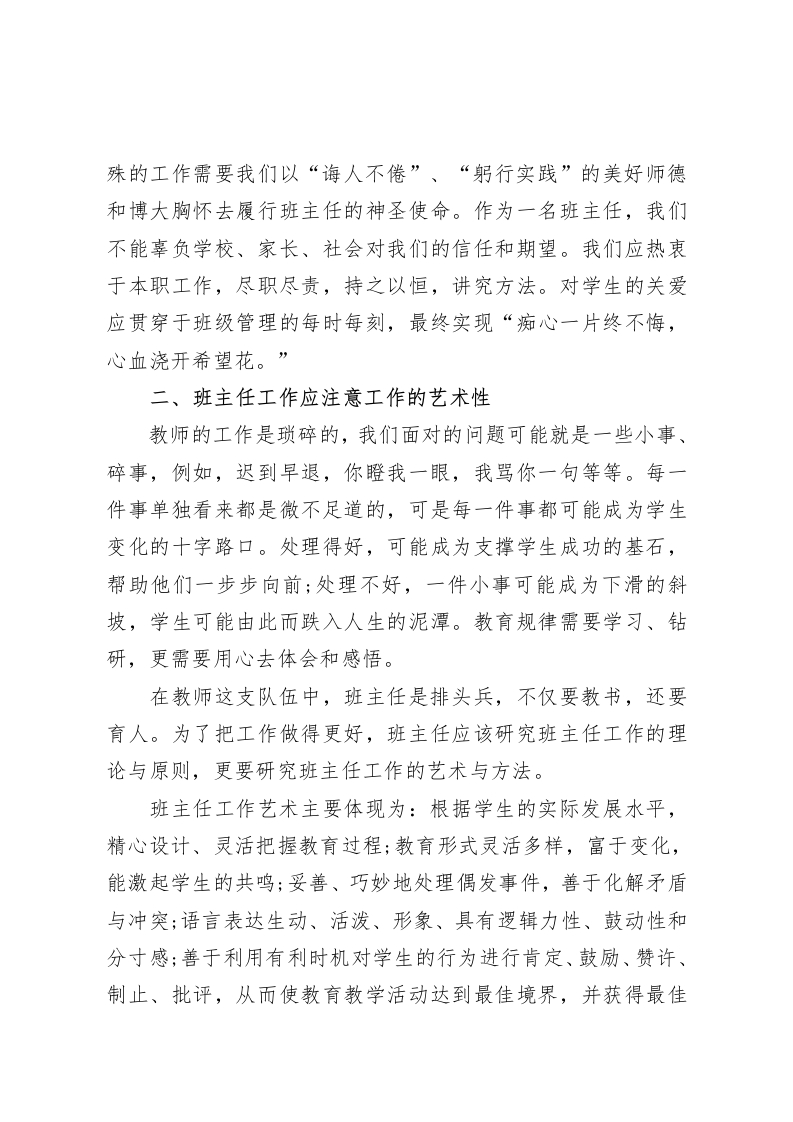 殊的工作需要我们以“诲人不倦”、“躬行实践”的美好师德和博大胸怀去履行班主任的神圣使命。作为一名班主任，我们不能辜负学校、家长、社会对我们的信任和期望。我们应热衷于本职工作，尽职尽责，持之以恒，讲究方法。对学生的关爱应贯穿于班级管理的每时每刻，最终实现“痴心一片终不悔，心血浇开希望花。”

二、班主任工作应注意工作的艺术性

教师的工作是琐碎的，我们面对的问题可能就是一些小事、碎事，例如，迟到早退，你瞪我一眼，我骂你一句等等。每一件事单独看来都是微不足道的，可是每一件事都可能成为学生变化的十字路口。处理得好，可能成为支撑学生成功的基石，帮助他们一步步向前;处理不好，一件小事可能成为下滑的斜坡，学生可能由此而跌入人生的泥潭。教育规律需要学习、钻研，更需要用心去体会和感悟。

在教师这支队伍中，班主任是排头兵，不仅要教书，还要育人。为了把工作做得更好，班主任应该研究班主任工作的理论与原则，更要研究班主任工作的艺术与方法。

班主任工作艺术主要体现为：根据学生的实际发展水平，精心设计、灵活把握教育过程;教育形式灵活多样，富于变化，能激起学生的共鸣;妥善、巧妙地处理偶发事件，善于化解矛盾与冲突;语言表达生动、活泼、形象、具有逻辑力性、鼓动性和分寸感;善于利用有利时机对学生的行为进行肯定、鼓励、赞许、制止、批评，从而使教育教学活动达到最佳境界，并获得最佳